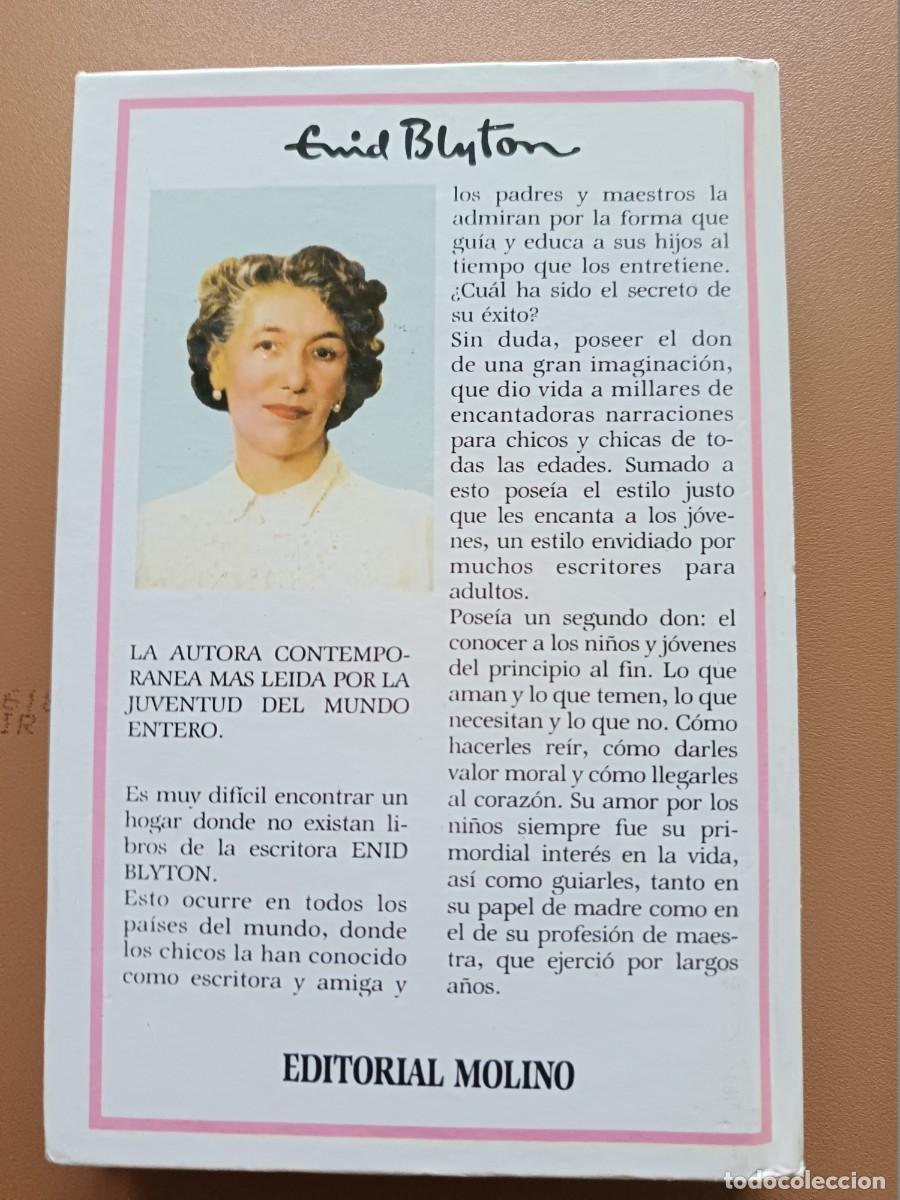 Enid Blyton

LA AUTORA CONTEMPORANEA MAS LEIDA POR LA JUVENTUD DEL MUNDO ENTERO.

Es muy difícil encontrar un hogar donde no existan libros de la escritora ENID BLYTON.
Esto ocurre en todos los países del mundo, donde los chicos la han conocido como escritora y amiga y los padres y maestros la admiran por la forma que guía y educa a sus hijos al tiempo que los entretiene. ¿Cuál ha sido el secreto de su éxito?
Sin duda, poseer el don de una gran imaginación, que dio vida a millares de encantadoras narraciones para chicos y chicas de todas las edades. Sumado a esto poseía el estilo justo que les encanta a los jóvenes, un estilo envidiado por muchos escritores para adultos.
Poseía un segundo don: el conocer a los niños y jóvenes del principio al fin. Lo que aman y lo que temen, lo que necesitan y lo que no. Cómo hacerles reír, cómo darles valor moral y cómo llegarles al corazón. Su amor por los niños siempre fue su primordial interés en la vida, así como guiarles, tanto en su papel de madre como en el de su profesión de maestra, que ejerció por largos años.

EDITORIAL MOLINO

todocoleccion